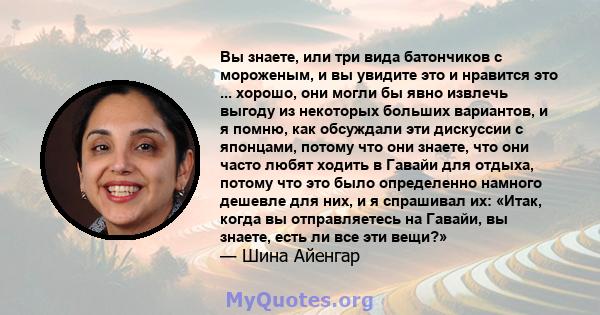 Вы знаете, или три вида батончиков с мороженым, и вы увидите это и нравится это ... хорошо, они могли бы явно извлечь выгоду из некоторых больших вариантов, и я помню, как обсуждали эти дискуссии с японцами, потому что они знаете, что они часто любят ходить в Гавайи для отдыха, потому что это было определенно намного дешевле для них, и я спрашивал их: «Итак, когда вы отправляетесь на Гавайи, вы знаете, есть ли все эти вещи?»
— Шина Айенгар

MyQuotes.org